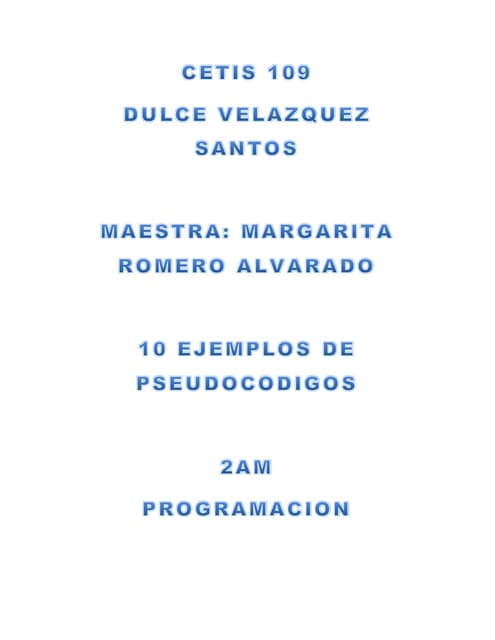 CETIS 109

DULCE VELAZQUEZ SANTOS

MAESTRA: MARGARITA ROMERO ALVARADO

10 EJEMPLOS DE PSEUDOCODIGOS

2AM

PROGRAMACION